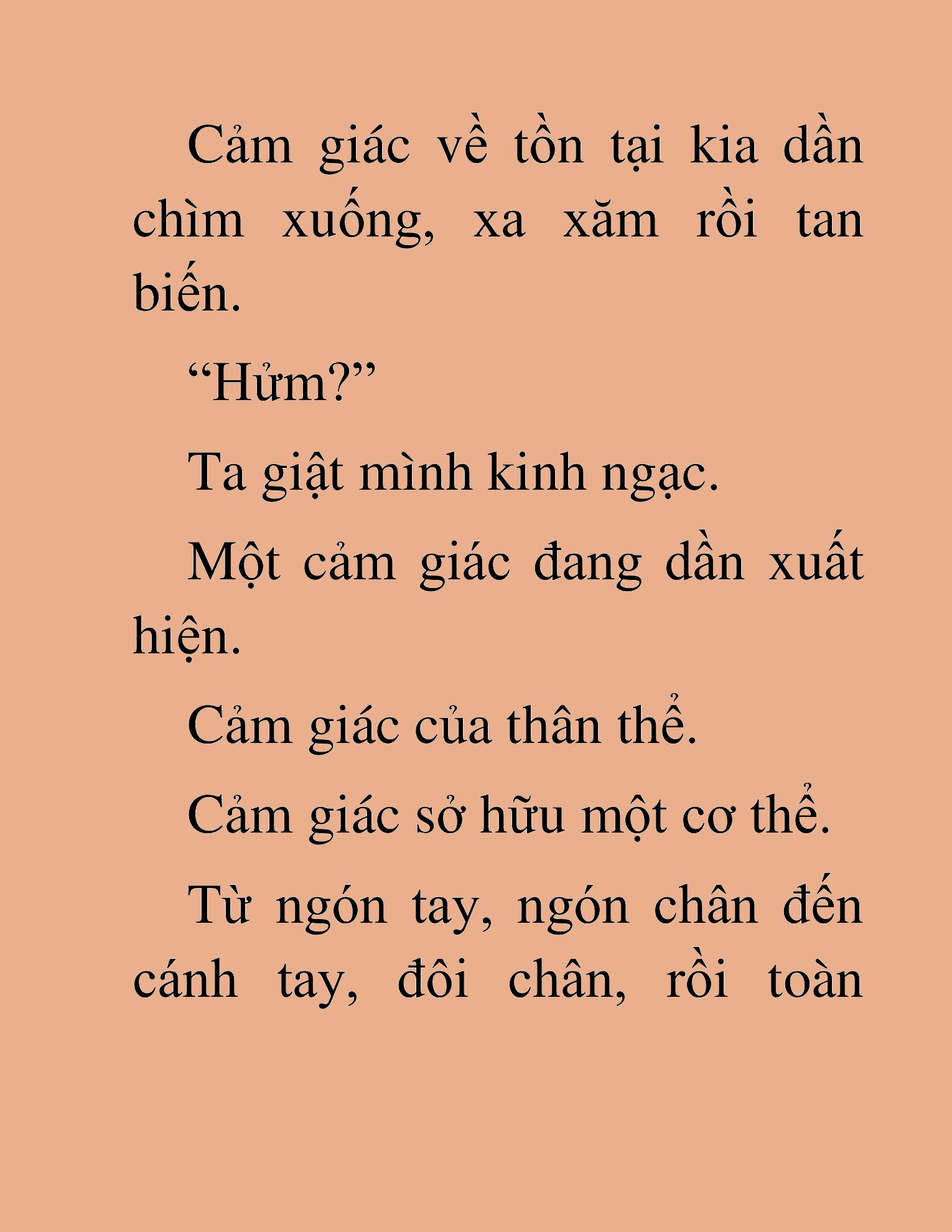 Cảm giác về tồn tại kia dần chìm xuống, xa xăm rồi tan biến.

“Hửm?”

Ta giật mình kinh ngạc.

Một cảm giác đang dần xuất hiện.

Cảm giác của thân thể.

Cảm giác sở hữu một cơ thể.

Từ ngón tay, ngón chân đến cánh tay, đôi chân, rồi toàn